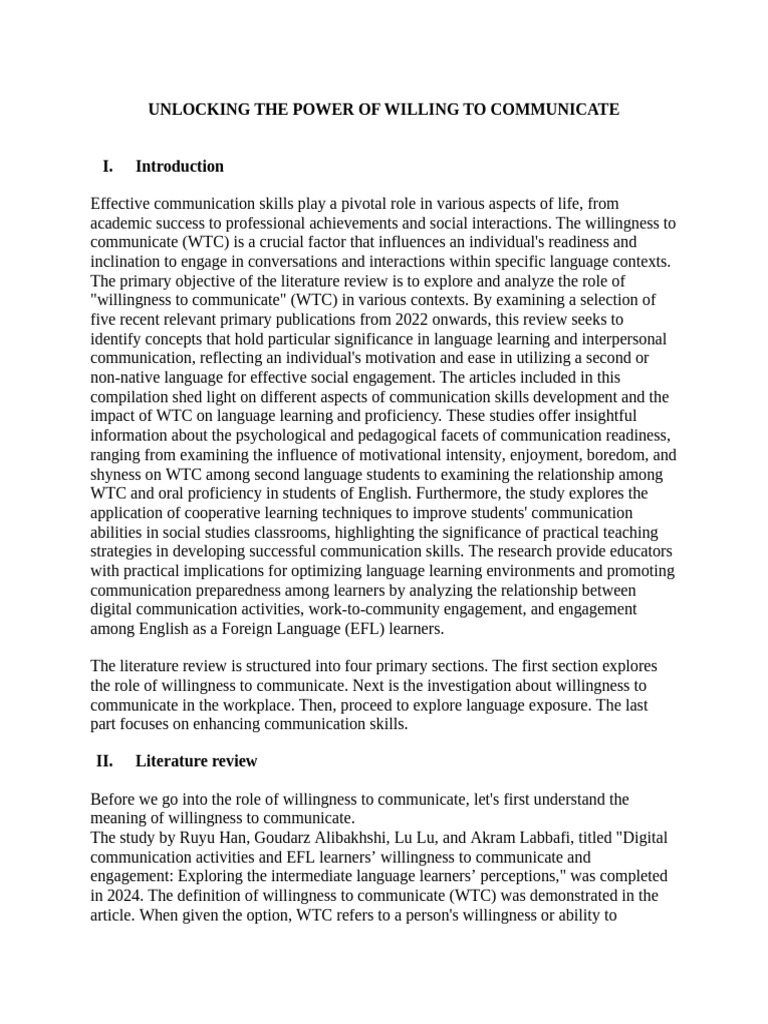 UNLOCKING THE POWER OF WILLING TO COMMUNICATE

I. Introduction

Effective communication skills play a pivotal role in various aspects of life, from academic success to professional achievements and social interactions. The willingness to communicate (WTC) is a crucial factor that influences an individual's readiness and inclination to engage in conversations and interactions within specific language contexts. The primary objective of the literature review is to explore and analyze the role of "willingness to communicate" (WTC) in various contexts. By examining a selection of five recent relevant primary publications from 2022 onwards, this review seeks to identify concepts that hold particular significance in language learning and interpersonal communication, reflecting an individual's motivation and ease in utilizing a second or non-native language for effective social engagement. The articles included in this compilation shed light on different aspects of communication skills development and the impact of WTC on language learning and proficiency. These studies offer insightful information about the psychological and pedagogical facets of communication readiness, ranging from examining the influence of motivational intensity, enjoyment, boredom, and shyness on WTC among second language students to examining the relationship among WTC and oral proficiency in students of English. Furthermore, the study explores the application of cooperative learning techniques to improve students' communication abilities in social studies classrooms, highlighting the significance of practical teaching strategies in developing successful communication skills. The research provide educators with practical implications for optimizing language learning environments and promoting communication preparedness among learners by analyzing the relationship between digital communication activities, work-to-community engagement, and engagement among English as a Foreign Language (EFL) learners.

The literature review is structured into four primary sections. The first section explores the role of willingness to communicate. Next is the investigation about willingness to communicate in the workplace. Then, proceed to explore language exposure. The last part focuses on enhancing communication skills.

II. Literature review

Before we go into the role of willingness to communicate, let's first understand the meaning of willingness to communicate.
The study by Ruyu Han, Goudarz Alibakhshi, Lu Lu, and Akram Labbafi, titled "Digital communication activities and EFL learners' willingness to communicate and engagement: Exploring the intermediate language learners' perceptions," was completed in 2024. The definition of willingness to communicate (WTC) was demonstrated in the article. When given the option, WTC refers to a person's willingness or ability to